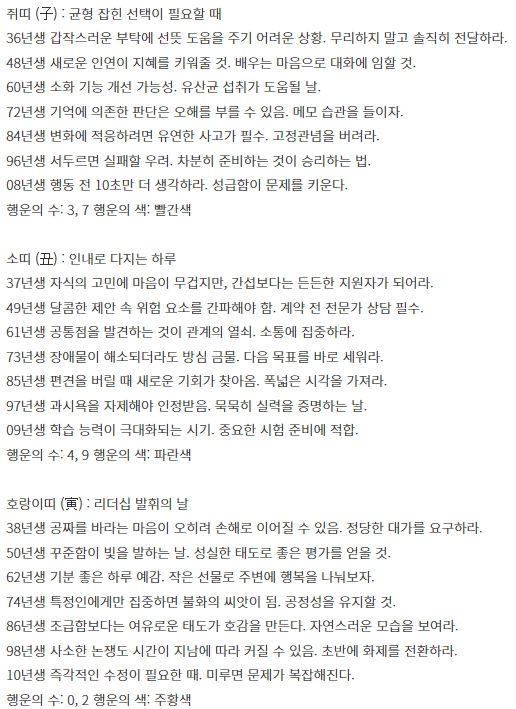 쥐띠 (子) : 균형 잡힌 선택이 필요할 때
36년생 갑작스러운 부탁에 선뜻 도움을 주기 어려운 상황. 무리하지 말고 솔직히 전달하라.
48년생 새로운 인연이 지혜를 키워줄 것. 배우는 마음으로 대화에 임할 것.
60년생 소화 기능 개선 가능성. 유산균 섭취가 도움될 날.
72년생 기억에 의존한 판단은 오해를 부를 수 있음. 메모 습관을 들이자.
84년생 변화에 적응하려면 유연한 사고가 필수. 고정관념을 버려라.
96년생 서두르면 실패할 우려. 차분히 준비하는 것이 승리하는 법.
08년생 행동 전 10초만 더 생각하라. 성급함이 문제를 키운다.
행운의 수: 3, 7 행운의 색: 빨간색

소띠 (丑) : 인내로 다지는 하루
37년생 자식의 고민에 마음이 무겁지만, 간섭보다는 든든한 지원자가 되어라.
49년생 달콤한 제안 속 위험 요소를 간파해야 함. 계약 전 전문가 상담 필수.
61년생 공통점을 발견하는 것이 관계의 열쇠. 소통에 집중하라.
73년생 장애물이 해소되더라도 방심 금물. 다음 목표를 바로 세워라.
85년생 편견을 버릴 때 새로운 기회가 찾아옴. 폭넓은 시각을 가져라.
97년생 과시욕을 자제해야 인정받음. 묵묵히 실력을 증명하는 날.
09년생 학습 능력이 극대화되는 시기. 중요한 시험 준비에 적합.
행운의 수: 4, 9 행운의 색: 파란색

호랑이띠 (寅) : 리더십 발휘의 날
38년생 공짜를 바라는 마음이 오히려 손해로 이어질 수 있음. 정당한 대가를 요구하라.
50년생 꾸준함이 빛을 발하는 날. 성실한 태도로 좋은 평가를 얻을 것.
62년생 기분 좋은 하루 예감. 작은 선물로 주변에 행복을 나눠보자.
74년생 특정인에게만 집중하면 불화의 씨앗이 됨. 공정성을 유지할 것.
86년생 조급함보다는 여유로운 태도가 호감을 만든다. 자연스러운 모습을 보여라.
98년생 사소한 논쟁도 시간이 지남에 따라 커질 수 있음. 초반에 화제를 전환하라.
10년생 즉각적인 수정이 필요한 때. 미루면 문제가 복잡해진다.
행운의 수: 0, 2 행운의 색: 주황색